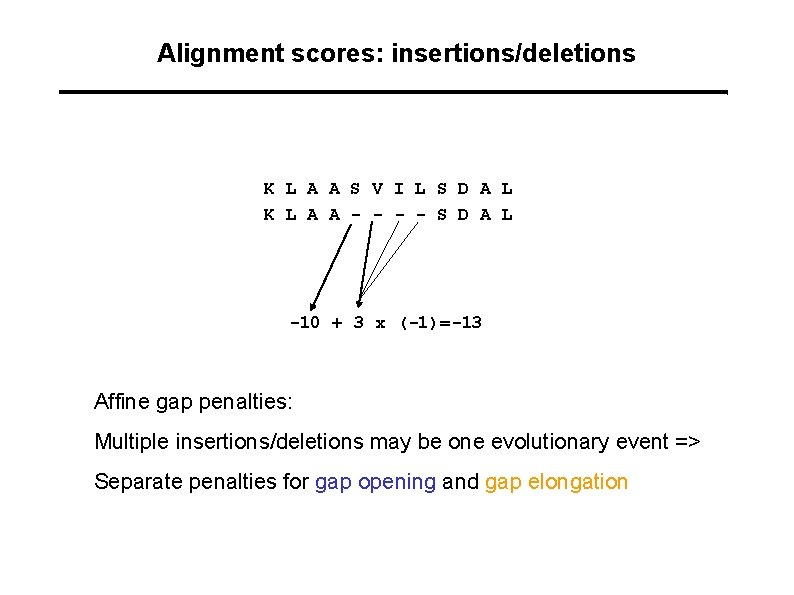 Alignment scores: insertions/deletions

K L A A S V I L S D A L
K L A A - - - - S D A L

-10 + 3 x (-1)=-13

Affine gap penalties:

Multiple insertions/deletions may be one evolutionary event =>

Separate penalties for gap opening and gap elongation